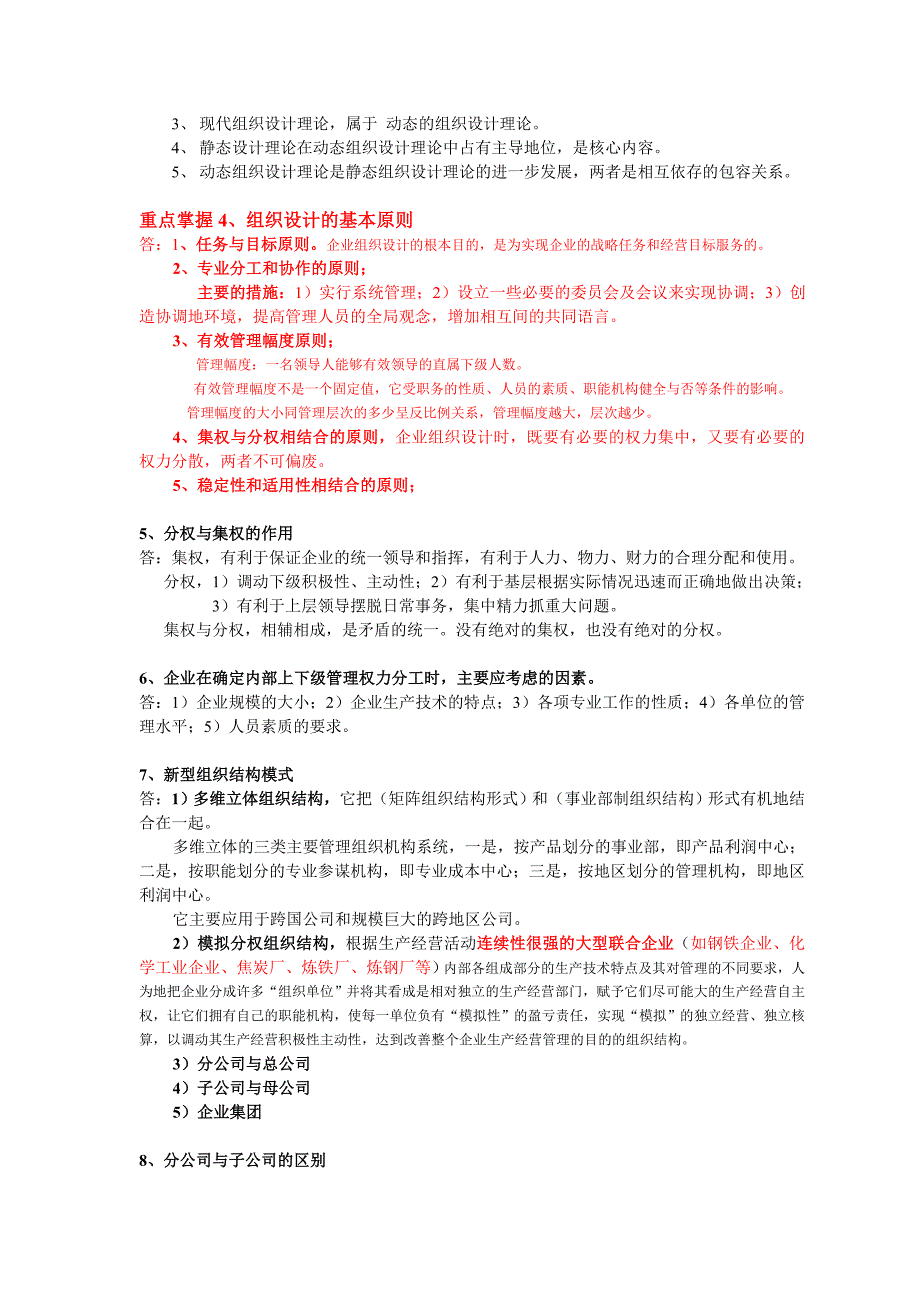 3、 现代组织设计理论，属于 动态的组织设计理论。
4、 静态设计理论在动态组织设计理论中占有主导地位，是核心内容。
5、 动态组织设计理论是静态组织设计理论的进一步发展，两者是相互依存的包容关系。

重点掌握 4、组织设计的基本原则
答：1、任务与目标原则。企业组织设计的根本目的，是为实现企业的战略任务和经营目标服务的。
2、专业分工和协作的原则；
主要的措施：1）实行系统管理；2）设立一些必要的委员会及会议来实现协调；3）创造协调地环境，提高管理人员的全局观念，增加相互间的共同语言。
3、有效管理幅度原则；
管理幅度：一名领导人能够有效领导的直属下级人数。
有效管理幅度不是一个固定值，它受职务的性质、人员的素质、职能机构健全与否等条件的影响。
管理幅度的大小同管理层次的多少呈反比例关系，管理幅度越大，层次越少。
4、集权与分权相结合的原则，企业组织设计时，既要有必要的权力集中，又要有必要的权力分散，两者不可偏废。
5、稳定性和适用性相结合的原则；

5、分权与集权的作用
答：集权，有利于保证企业的统一领导和指挥，有利于人力、物力、财力的合理分配和使用。
分权，1）调动下级积极性、主动性；2）有利于基层根据实际情况迅速而正确地做出决策；3）有利于上层领导摆脱日常事务，集中精力抓重大问题。
集权与分权，相辅相成，是矛盾的统一。没有绝对的集权，也没有绝对的分权。

6、企业在确定内部上下级管理权力分工时，主要应考虑的因素。
答：1）企业规模的大小；2）企业生产技术的特点；3）各项专业工作的性质；4）各单位的管理水平；5）人员素质的要求。

7、新型组织结构模式
答：1）多维立体组织结构，它把（矩阵组织结构形式）和（事业部制组织结构）形式有机地结合在一起。
多维立体的三类主要管理组织机构系统，一是，按产品划分的事业部，即产品利润中心；二是，按职能划分的专业参谋机构，即专业成本中心；三是，按地区划分的管理机构，即地区利润中心。
它主要应用于跨国公司和规模巨大的跨地区公司。
2）模拟分权组织结构，根据生产经营活动连续性很强的大型联合企业（如钢铁企业、化学工业企业、焦炭厂、炼铁厂、炼钢厂等）内部各组成部分的生产技术特点及其对管理的不同要求，人为地把企业分成许多“组织单位”并将其看成是相对独立的生产经营部门，赋予它们尽可能大的生产经营自主权，让它们拥有自己的职能机构，使每一单位负有“模拟性”的盈亏责任，实现“模拟”的独立经营、独立核算，以调动其生产经营积极性主动性，达到改善整个企业生产经营管理的目的的组织结构。
3）分公司与总公司
4）子公司与母公司
5）企业集团

8、分公司与子公司的区别